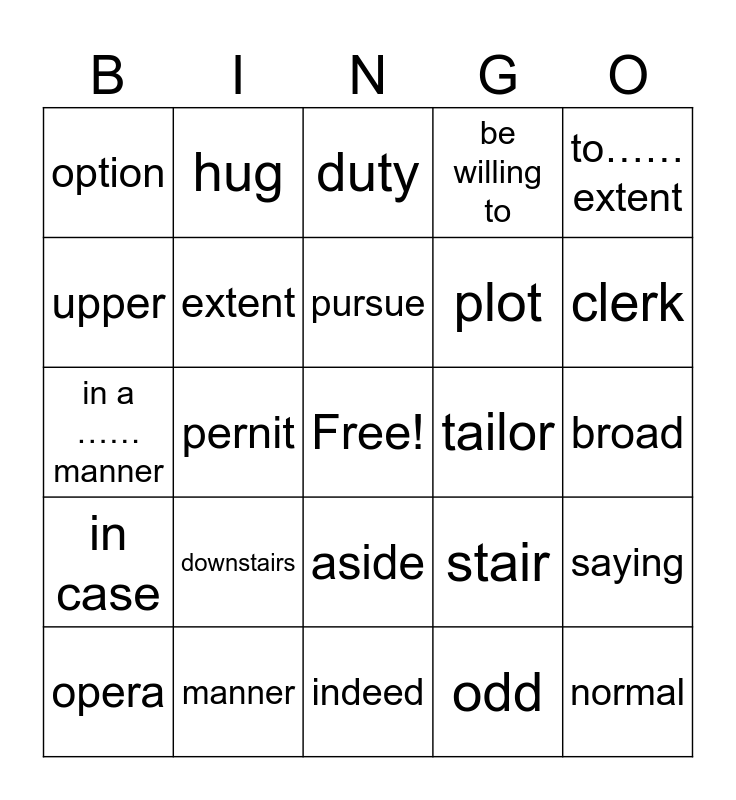 | B | I | N | G | O |
|---|---|---|---|---|
| option | hug | duty | be willing to | to…… extent |
| upper | extent | pursue | plot | clerk |
| in a …… manner | pernit | Free! | tailor | broad |
| in case | downstairs | aside | stair | saying |
| opera | manner | indeed | odd | normal |